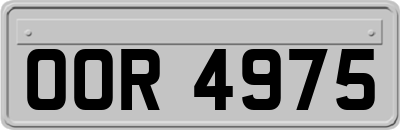 OOR 4975